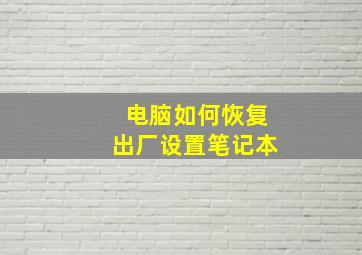 电脑如何恢复
出厂设置笔记本